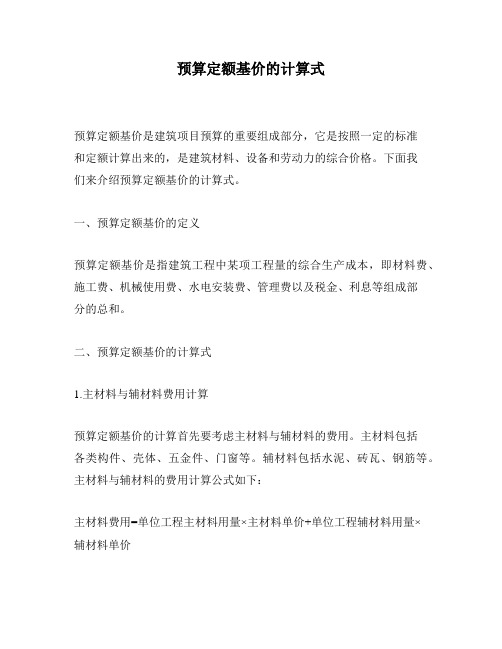 预算定额基价的计算式

预算定额基价是建筑项目预算的重要组成部分，它是按照一定的标准和定额计算出来的，是建筑材料、设备和劳动力的综合价格。下面我们来介绍预算定额基价的计算式。

一、预算定额基价的定义

预算定额基价是指建筑工程中某项工程量的综合生产成本，即材料费、施工费、机械使用费、水电安装费、管理费以及税金、利息等组成部分的总和。

二、预算定额基价的计算式

1.主材料与辅材料费用计算

预算定额基价的计算首先要考虑主材料与辅材料的费用。主材料包括各类构件、壳体、五金件、门窗等。辅材料包括水泥、砖瓦、钢筋等。主材料与辅材料的费用计算公式如下：

主材料费用=单位工程主材料用量×主材料单价+单位工程辅材料用量×辅材料单价